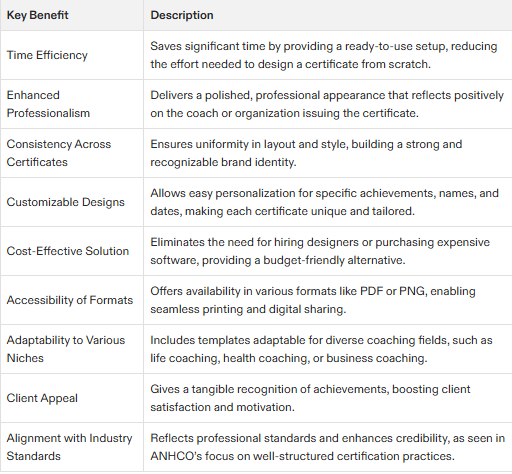 | Key Benefit | Description |
|---|---|
| Time Efficiency | Saves significant time by providing a ready-to-use setup, reducing the effort needed to design a certificate from scratch. |
| Enhanced Professionalism | Delivers a polished, professional appearance that reflects positively on the coach or organization issuing the certificate. |
| Consistency Across Certificates | Ensures uniformity in layout and style, building a strong and recognizable brand identity. |
| Customizable Designs | Allows easy personalization for specific achievements, names, and dates, making each certificate unique and tailored. |
| Cost-Effective Solution | Eliminates the need for hiring designers or purchasing expensive software, providing a budget-friendly alternative. |
| Accessibility of Formats | Offers availability in various formats like PDF or PNG, enabling seamless printing and digital sharing. |
| Adaptability to Various Niches | Includes templates adaptable for diverse coaching fields, such as life coaching, health coaching, or business coaching. |
| Client Appeal | Gives a tangible recognition of achievements, boosting client satisfaction and motivation. |
| Alignment with Industry Standards | Reflects professional standards and enhances credibility, as seen in ANHCO's focus on well-structured certification practices. |